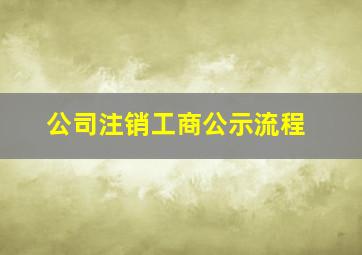 公司注销工商公示流程